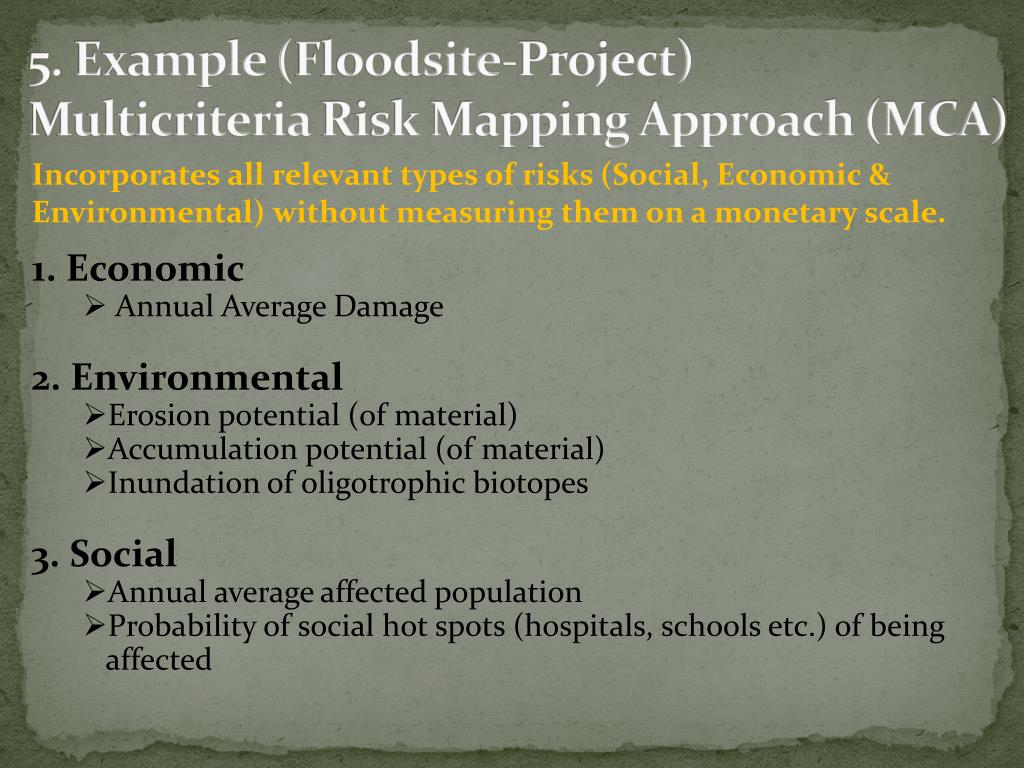 5. Example (Floodsite-Project)
Multicriteria Risk Mapping Approach (MCA)

Incorporates all relevant types of risks (Social, Economic & Environmental) without measuring them on a monetary scale.

1. Economic
➢ Annual Average Damage

2. Environmental
➢Erosion potential (of material)
➢Accumulation potential (of material)
➢Inundation of oligotrophic biotopes

3. Social
➢Annual average affected population
➢Probability of social hot spots (hospitals, schools etc.) of being affected